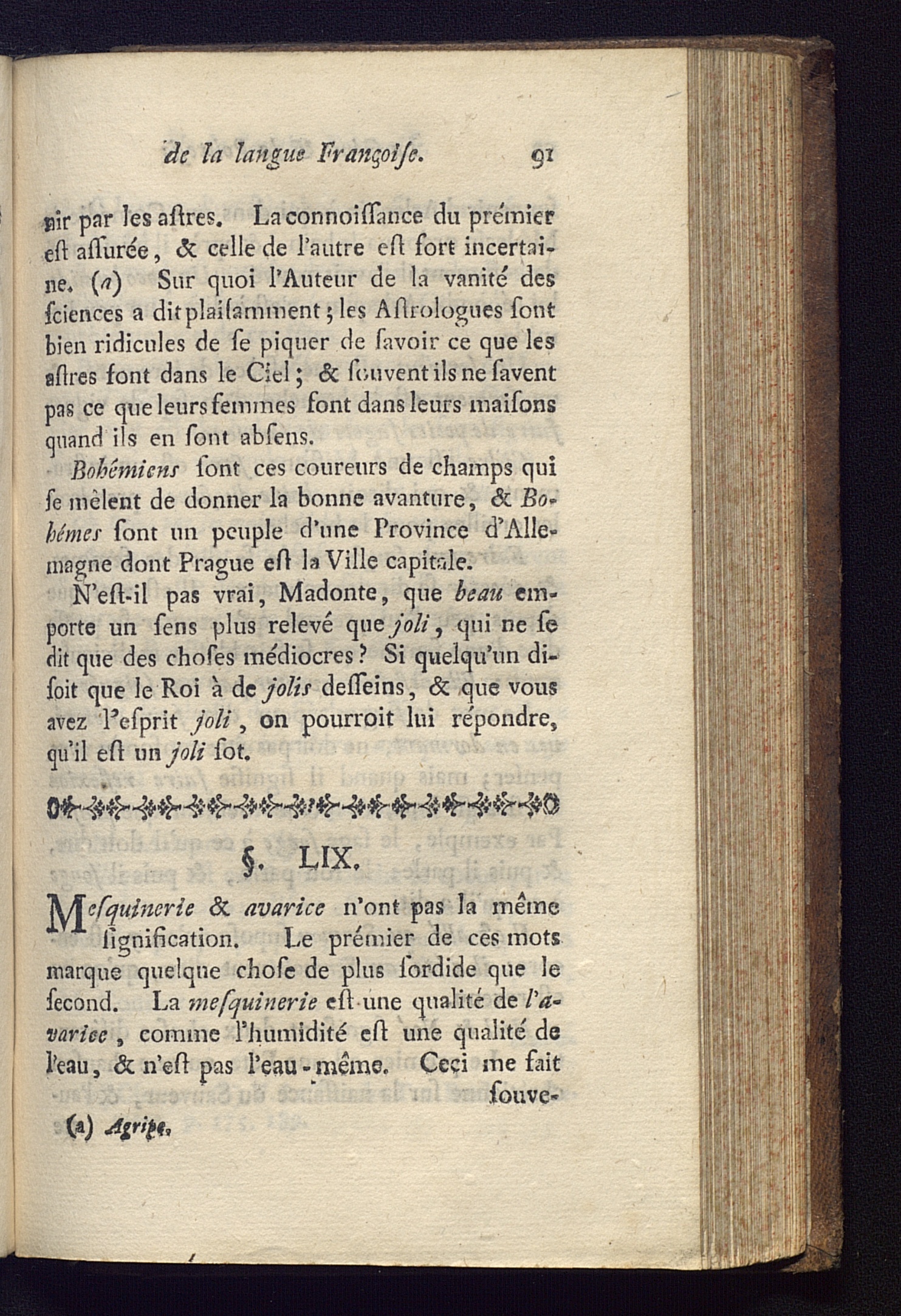 de la langue Françoiſe. 91

nir par les aſtres. La connoiſſance du prémier eſt aſſurée, & celle de l'autre eſt fort incertaine. (a) Sur quoi l'Auteur de la vanité des ſciences a dit plaiſamment; les Aſtrologues ſont bien ridicules de ſe piquer de ſavoir ce que les aſtres font dans le Ciel; & ſouvent ils ne ſavent pas ce que leurs femmes font dans leurs maiſons quand ils en ſont abſens.

Bohémiens ſont ces coureurs de champs qui ſe mèlent de donner la bonne avanture, & Bohémes ſont un peuple d'une Province d'Allemagne dont Prague eſt la Ville capitale.

N'eſt-il pas vrai, Madonte, que beau emporte un ſens plus relevé que joli, qui ne ſe dit que des choſes médiocres? Si quelqu'un diſoit que le Roi à de jolis deſſeins, & que vous avez l'eſprit joli, on pourroit lui répondre, qu'il eſt un joli ſot.

§. LIX.

Meſquinerie & avarice n'ont pas la même ſignification. Le prémier de ces mots marque quelque choſe de plus ſordide que le ſecond. La meſquinerie eſt une qualité de l'avarice, comme l'humidité eſt une qualité de l'eau, & n'eſt pas l'eau-même. Ceci me fait ſouve-

(a) Agripe.